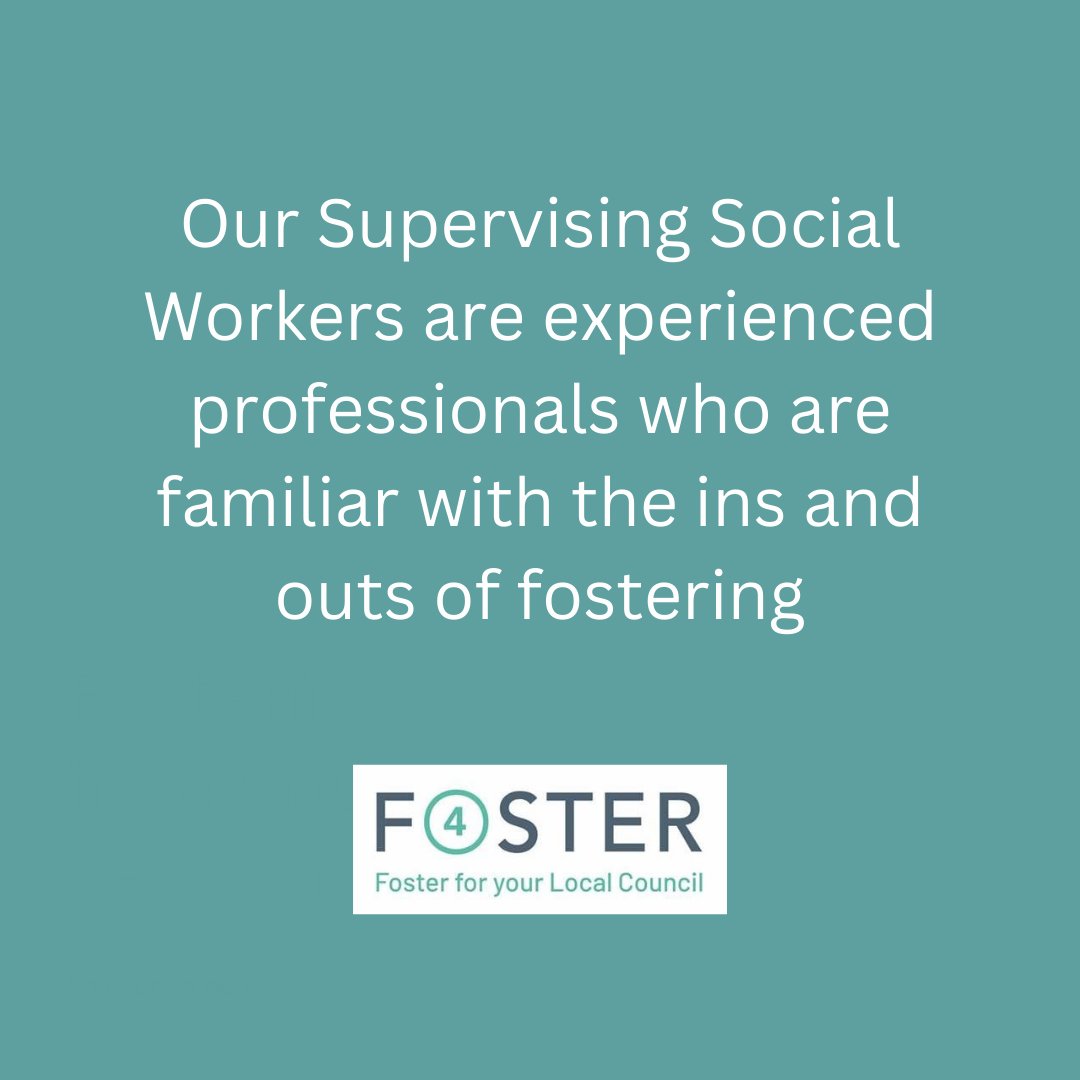 Our Supervising Social Workers are experienced professionals who are familiar with the ins and outs of fostering

F4STER
Foster for your Local Council